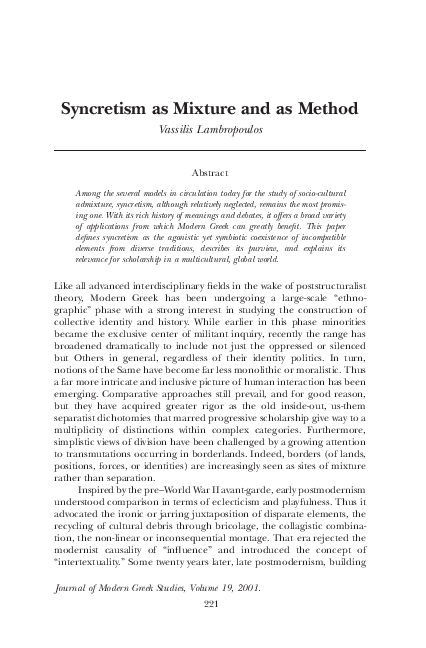 Syncretism as Mixture and as Method

Vassilis Lambropoulos

Abstract

Among the several models in circulation today for the study of socio-cultural admixture, syncretism, although relatively neglected, remains the most promising one. With its rich history of meanings and debates, it offers a broad variety of applications from which Modern Greek can greatly benefit. This paper defines syncretism as the agonistic yet symbiotic coexistence of incompatible elements from diverse traditions, describes its purview, and explains its relevance for scholarship in a multicultural, global world.

Like all advanced interdisciplinary fields in the wake of poststructuralist theory, Modern Greek has been undergoing a large-scale "ethnographic" phase with a strong interest in studying the construction of collective identity and history. While earlier in this phase minorities became the exclusive center of militant inquiry, recently the range has broadened dramatically to include not just the oppressed or silenced but Others in general, regardless of their identity politics. In turn, notions of the Same have become far less monolithic or moralistic. Thus a far more intricate and inclusive picture of human interaction has been emerging. Comparative approaches still prevail, and for good reason, but they have acquired greater rigor as the old inside-out, us-them separatist dichotomies that marred progressive scholarship give way to a multiplicity of distinctions within complex categories. Furthermore, simplistic views of division have been challenged by a growing attention to transmutations occurring in borderlands. Indeed, borders (of lands, positions, forces, or identities) are increasingly seen as sites of mixture rather than separation.

Inspired by the pre–World War II avant-garde, early postmodernism understood comparison in terms of eclecticism and playfulness. Thus it advocated the ironic or jarring juxtaposition of disparate elements, the recycling of cultural debris through bricolage, the collagistic combination, the non-linear or inconsequential montage. That era rejected the modernist causality of "influence" and introduced the concept of "intertextuality." Some twenty years later, late postmodernism, building

Journal of Modern Greek Studies, Volume 19, 2001.

221